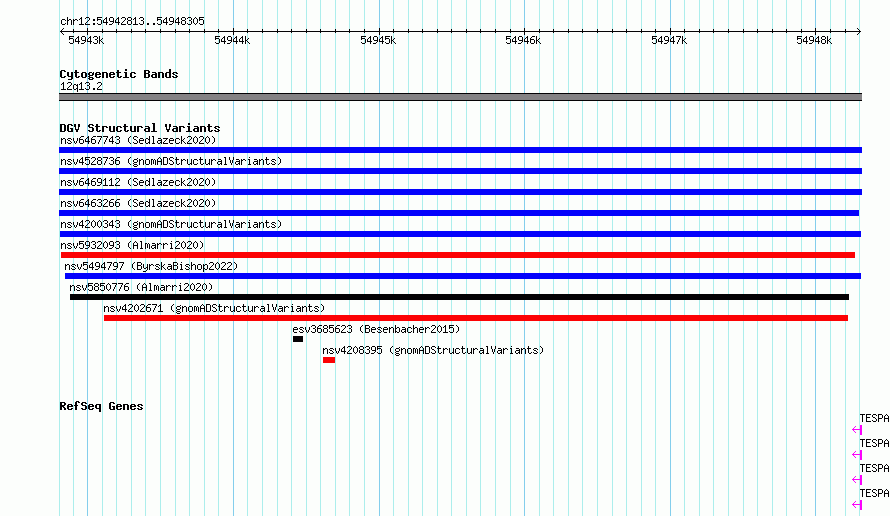 chr12:54942813..54948305

54943k 54944k 54945k 54946k 54947k 54948k

Cytogenetic Bands
12q13.2

DGV Structural Variants
nsv6467743 (Sedlazeck2020)
nsv4528736 (gnomADStructuralVariants)
nsv6469112 (Sedlazeck2020)
nsv6463266 (Sedlazeck2020)
nsv4200343 (gnomADStructuralVariants)
nsv5932093 (Almarri2020)
nsv5494797 (ByrskaBishop2022)
nsv5850776 (Almarri2020)
nsv4202671 (gnomADStructuralVariants)
esv3685623 (Besenbacher2015)
nsv4208395 (gnomADStructuralVariants)

RefSeq Genes
TESPA
TESPA
TESPA
TESPA